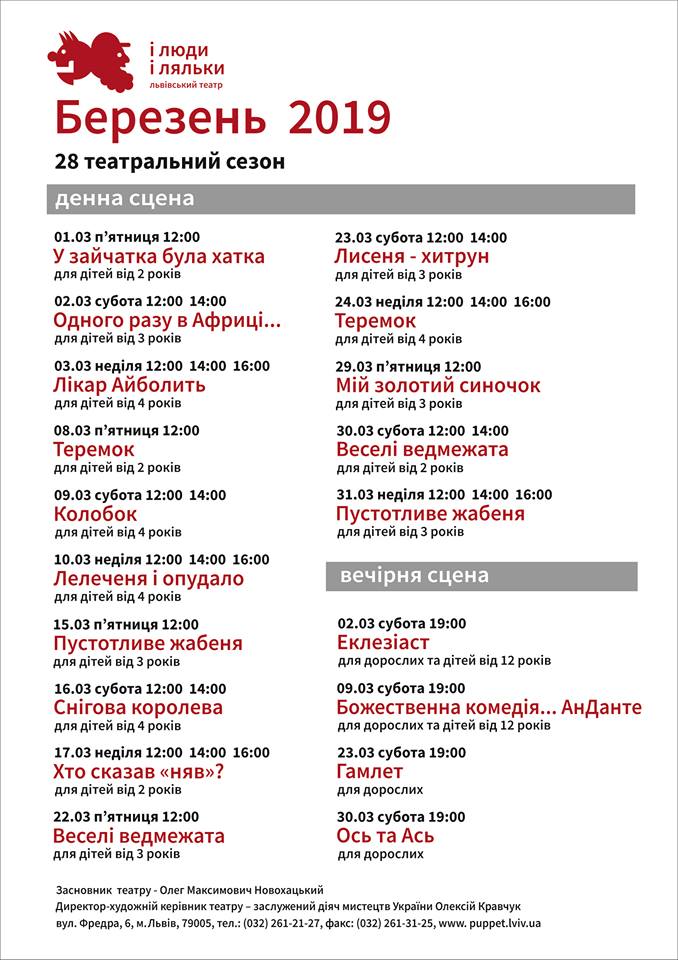 і люди
і ляльки
львівський театр

Березень 2019

28 театральний сезон

денна сцена

01.03 п'ятниця 12:00
У зайчатка була хатка
для дітей від 2 років

02.03 субота 12:00 14:00
Одного разу в Африці...
для дітей від 3 років

03.03 неділя 12:00 14:00 16:00
Лікар Айболить
для дітей від 4 років

08.03 п'ятниця 12:00
Теремок
для дітей від 2 років

09.03 субота 12:00 14:00
Колобок
для дітей від 4 років

10.03 неділя 12:00 14:00 16:00
Лелеченя і опудало
для дітей від 4 років

15.03 п'ятниця 12:00
Пустотливе жабеня
для дітей від 3 років

16.03 субота 12:00 14:00
Снігова королева
для дітей від 4 років

17.03 неділя 12:00 14:00 16:00
Хто сказав «няв»?
для дітей від 2 років

22.03 п'ятниця 12:00
Веселі ведмежата
для дітей від 3 років

23.03 субота 12:00 14:00
Лисеня - хитрун
для дітей від 3 років

24.03 неділя 12:00 14:00 16:00
Теремок
для дітей від 4 років

29.03 п'ятниця 12:00
Мій золотий синочок
для дітей від 3 років

30.03 субота 12:00 14:00
Веселі ведмежата
для дітей від 2 років

31.03 неділя 12:00 14:00 16:00
Пустотливе жабеня
для дітей від 3 років

вечірня сцена

02.03 субота 19:00
Еклезіаст
для дорослих та дітей від 12 років

09.03 субота 19:00
Божественна комедія... АнДанте
для дорослих та дітей від 12 років

23.03 субота 19:00
Гамлет
для дорослих

30.03 субота 19:00
Ось та Ась
для дорослих

Засновник театру - Олег Максимович Новохацький
Директор-художній керівник театру – заслужений діяч мистецтв України Олексій Кравчук
вул. Фредра, 6, м. Львів, 79005, тел.: (032) 261-21-27, факс: (032) 261-31-25, www. puppet.lviv.ua